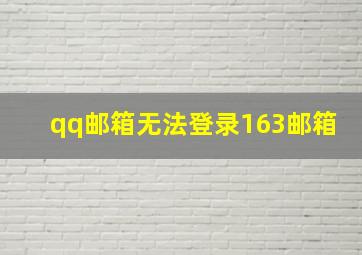 qq邮箱无法登录163邮箱